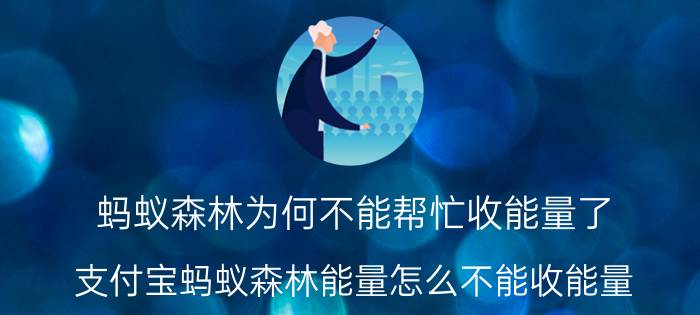 蚂蚁森林为何不能帮忙收能量了

支付宝蚂蚁森林能量怎么不能收能量